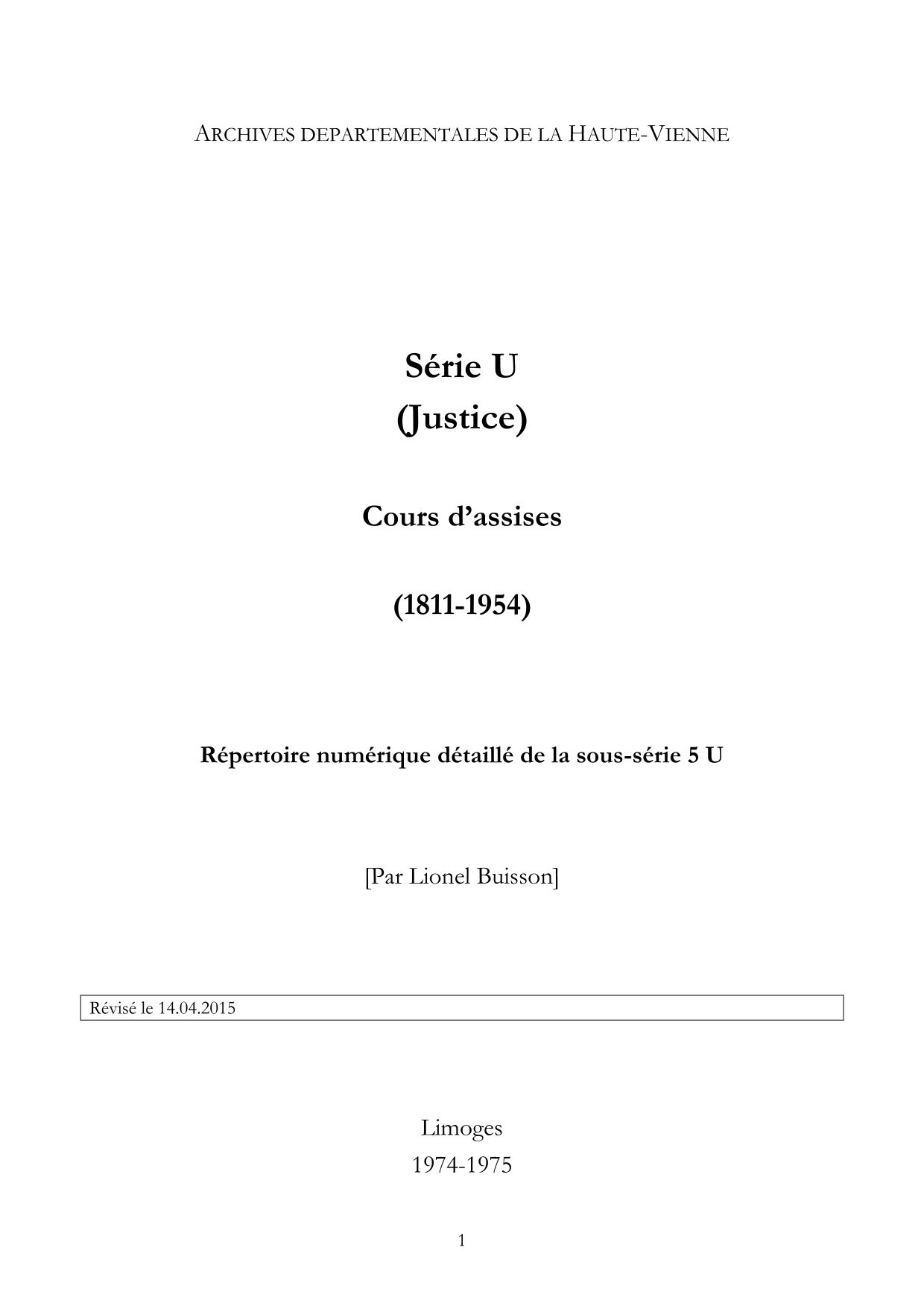 ARCHIVES DEPARTEMENTALES DE LA HAUTE-VIENNE

Série U
(Justice)

Cours d'assises

(1811-1954)

Répertoire numérique détaillé de la sous-série 5 U

[Par Lionel Buisson]

Révisé le 14.04.2015

Limoges
1974-1975

1